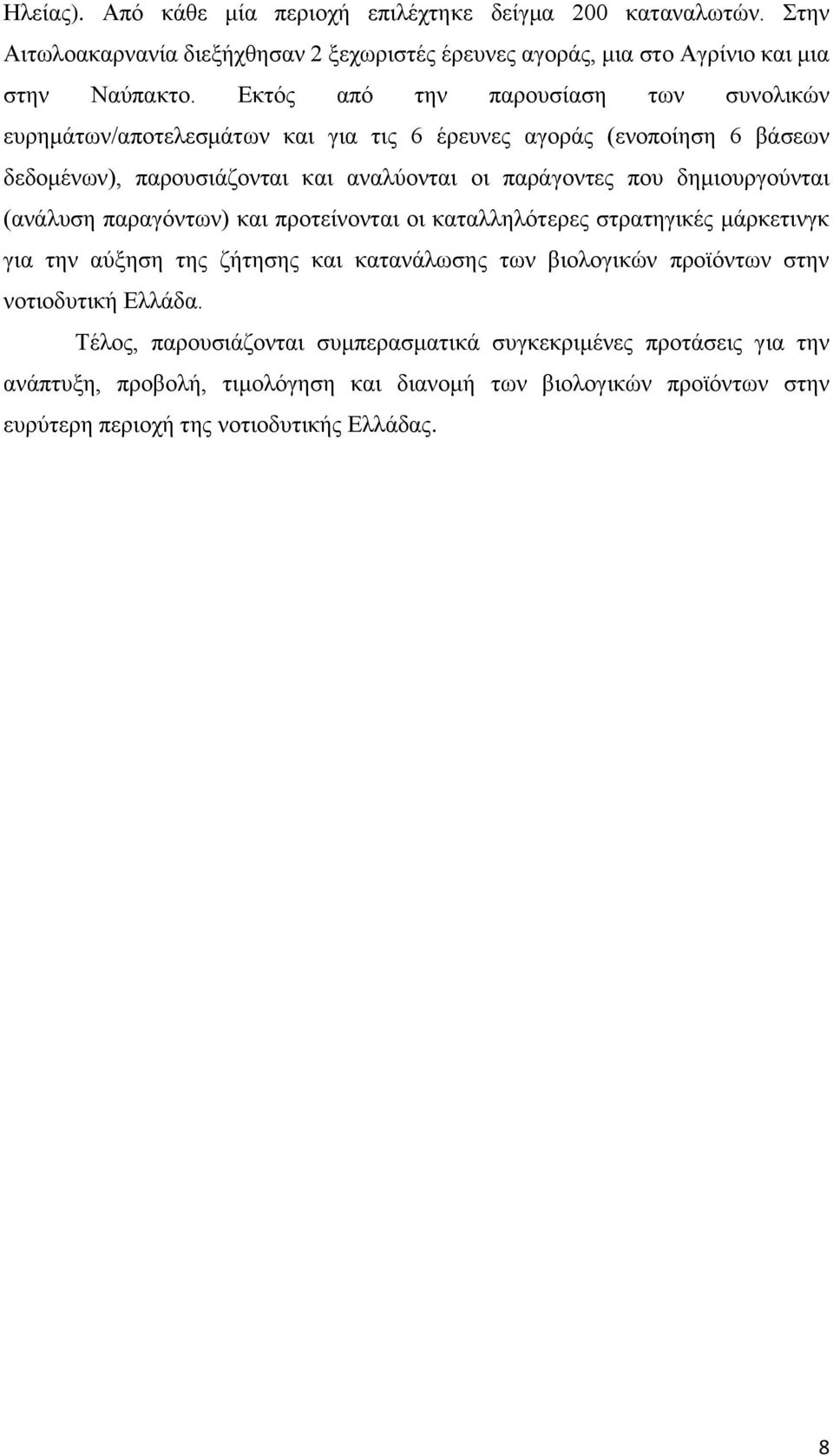 Ηλείας). Από κάθε μία περιοχή επιλέχτηκε δείγμα 200 καταναλωτών. Στην Αιτωλοακαρνανία διεξήχθησαν 2 ξεχωριστές έρευνες αγοράς, μια στο Αγρίνιο και μια στην Ναύπακτο. Εκτός από την παρουσίαση των συνολικών ευρημάτων/αποτελεσμάτων και για τις 6 έρευνες αγοράς (ενοποίηση 6 βάσεων δεδομένων), παρουσιάζονται και αναλύονται οι παράγοντες που δημιουργούνται (ανάλυση παραγόντων) και προτείνονται οι καταλληλότερες στρατηγικές μάρκετινγκ για την αύξηση της ζήτησης και κατανάλωσης των βιολογικών προϊόντων στην νοτιοδυτική Ελλάδα.

Τέλος, παρουσιάζονται συμπερασματικά συγκεκριμένες προτάσεις για την ανάπτυξη, προβολή, τιμολόγηση και διανομή των βιολογικών προϊόντων στην ευρύτερη περιοχή της νοτιοδυτικής Ελλάδας.

8